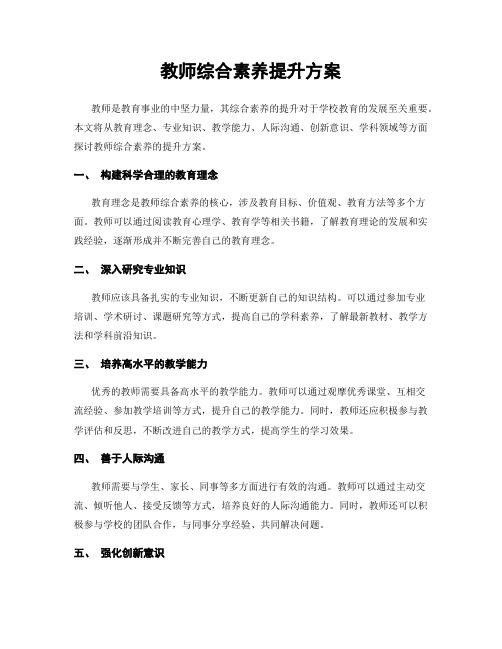 教师综合素养提升方案

教师是教育事业的中坚力量，其综合素养的提升对于学校教育的发展至关重要。本文将从教育理念、专业知识、教学能力、人际沟通、创新意识、学科领域等方面探讨教师综合素养的提升方案。

一、 构建科学合理的教育理念

教育理念是教师综合素养的核心，涉及教育目标、价值观、教育方法等多个方面。教师可以通过阅读教育心理学、教育学等相关书籍，了解教育理论的发展和实践经验，逐渐形成并不断完善自己的教育理念。

二、 深入研究专业知识

教师应该具备扎实的专业知识，不断更新自己的知识结构。可以通过参加专业培训、学术研讨、课题研究等方式，提高自己的学科素养，了解最新教材、教学方法和学科前沿知识。

三、 培养高水平的教学能力

优秀的教师需要具备高水平的教学能力。教师可以通过观摩优秀课堂、互相交流经验、参加教学培训等方式，提升自己的教学能力。同时，教师还应积极参与教学评估和反思，不断改进自己的教学方式，提高学生的学习效果。

四、 善于人际沟通

教师需要与学生、家长、同事等多方面进行有效的沟通。教师可以通过主动交流、倾听他人、接受反馈等方式，培养良好的人际沟通能力。同时，教师还可以积极参与学校的团队合作，与同事分享经验、共同解决问题。

五、 强化创新意识